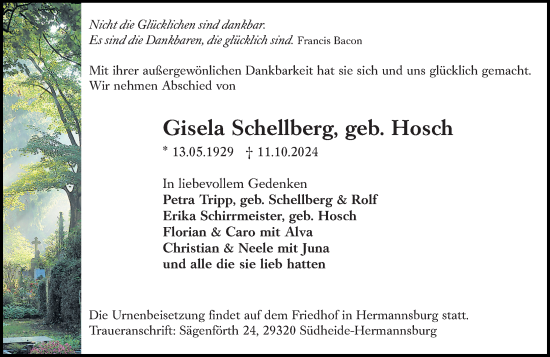 Nicht die Glücklichen sind dankbar.
Es sind die Dankbaren, die glücklich sind. Francis Bacon

Mit ihrer außergewönlichen Dankbarkeit hat sie sich und uns glücklich gemacht. Wir nehmen Abschied von

Gisela Schellberg, geb. Hosch

* 13.05.1929 † 11.10.2024

In liebevollem Gedenken
Petra Tripp, geb. Schellberg & Rolf
Erika Schirrmeister, geb. Hosch
Florian & Caro mit Alva
Christian & Neele mit Juna
und alle die sie lieb hatten

Die Urnenbeisetzung findet auf dem Friedhof in Hermannsburg statt.
Traueranschrift: Sägenförth 24, 29320 Südheide-Hermannsburg